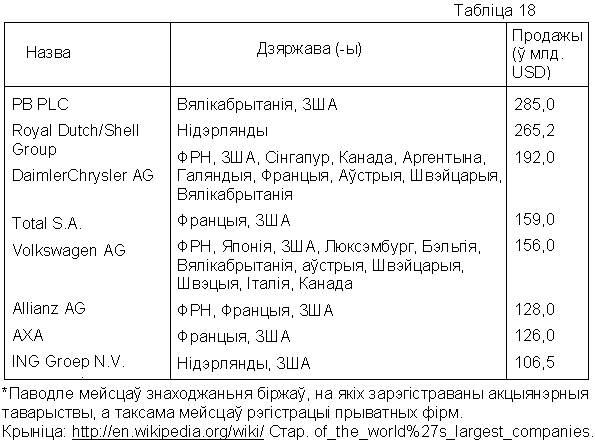 Табліца 18

| Назва | Дзяржава (-ы) | Продажы (ў млд. USD) |
|---|---|---|
| PB PLC | Вялікабрытанія, ЗША | 285,0 |
| Royal Dutch/Shell Group | Нідэрлянды | 265,2 |
| DaimlerChrysler AG | ФРН, ЗША, Сінгапур, Канада, Аргентына, Галяндыя, Францыя, Аўстрыя, Швэйцарыя, Вялікабрытанія | 192,0 |
| Total S.A. | Францыя, ЗША | 159,0 |
| Volkswagen AG | ФРН, Японія, ЗША, Люксэмбург, Бэльгія, Вялікабрытанія, аўстрыя, Швэйцарыя, Швэцыя, Італія, Канада | 156,0 |
| Allianz AG | ФРН, Францыя, ЗША | 128,0 |
| AXA | Францыя, ЗША | 126,0 |
| ING Groep N.V. | Нідэрлянды, ЗША | 106,5 |

*Паводле мейсцаў знаходжаньня біржаў, на якіх зарэгістраваны акцыянэрныя таварыствы, а таксама мейсцаў рэгістрацыі прыватных фірм.
Крыніца: http://en.wikipedia.org/wiki/ Стар. of_the_world%27s_largest_companies.